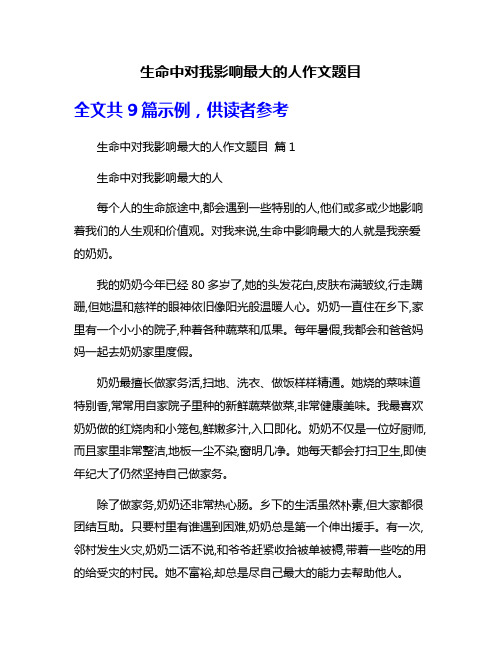 生命中对我影响最大的人作文题目

全文共 9 篇示例，供读者参考

生命中对我影响最大的人作文题目 篇 1

生命中对我影响最大的人

每个人的生命旅途中,都会遇到一些特别的人,他们或多或少地影响着我们的人生观和价值观。对我来说,生命中影响最大的人就是我亲爱的奶奶。

我的奶奶今年已经 80 多岁了,她的头发花白,皮肤布满皱纹,行走蹒跚,但她温和慈祥的眼神依旧像阳光般温暖人心。奶奶一直住在乡下,家里有一个小小的院子,种着各种蔬菜和瓜果。每年暑假,我都会和爸爸妈妈一起去奶奶家里度假。

奶奶最擅长做家务活,扫地、洗衣、做饭样样精通。她烧的菜味道特别香,常常用自家院子里种的新鲜蔬菜做菜,非常健康美味。我最喜欢奶奶做的红烧肉和小笼包,鲜嫩多汁,入口即化。奶奶不仅是一位好厨师,而且家里非常整洁,地板一尘不染,窗明几净。她每天都会打扫卫生,即使年纪大了仍然坚持自己做家务。

除了做家务,奶奶还非常热心肠。乡下的生活虽然朴素,但大家都很团结互助。只要村里有谁遇到困难,奶奶总是第一个伸出援手。有一次,邻村发生火灾,奶奶二话不说,和爷爷赶紧收拾被单被褥,带着一些吃的用的给受灾的村民。她不富裕,却总是尽自己最大的能力去帮助他人。